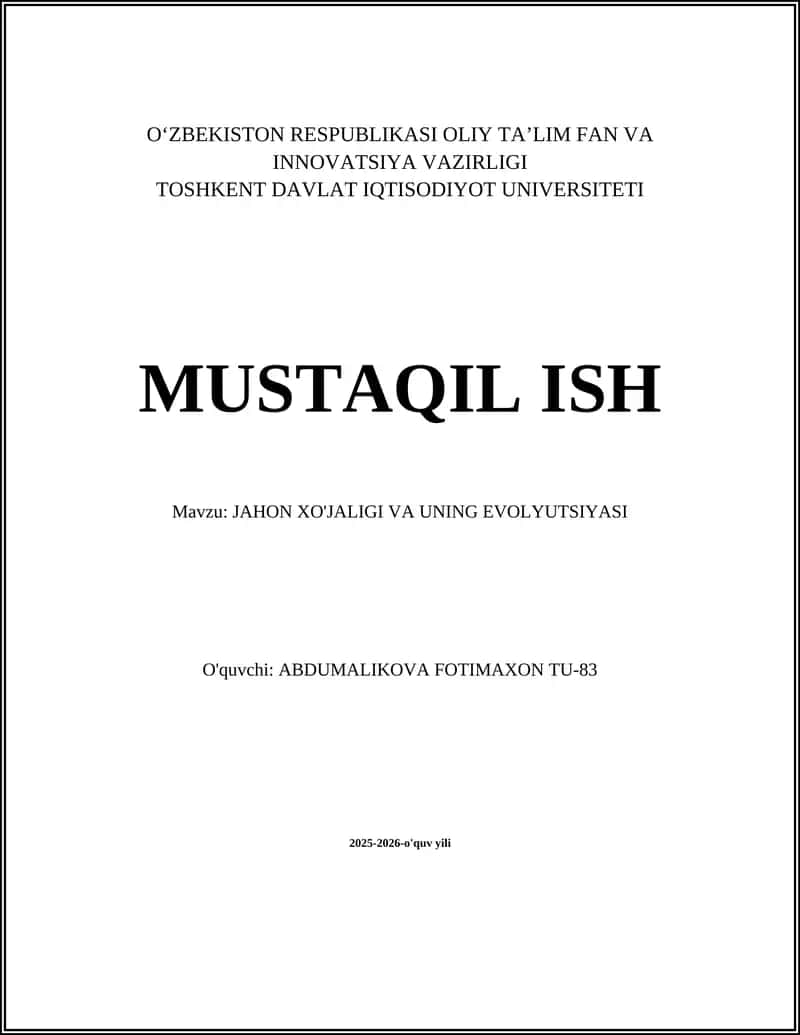 O‘ZBEKISTON RESPUBLIKASI OLIY TA’LIM FAN VA INNOVATSIYA VAZIRLIGI
TOSHKENT DAVLAT IQTISODIYOT UNIVERSITETI

MUSTAQIL ISH

Mavzu: JAHON XO'JALIGI VA UNING EVOLYUTSIYASI

O'quvchi: ABDUMALIKOVA FOTIMAXON TU-83

2025-2026-o'quv yili